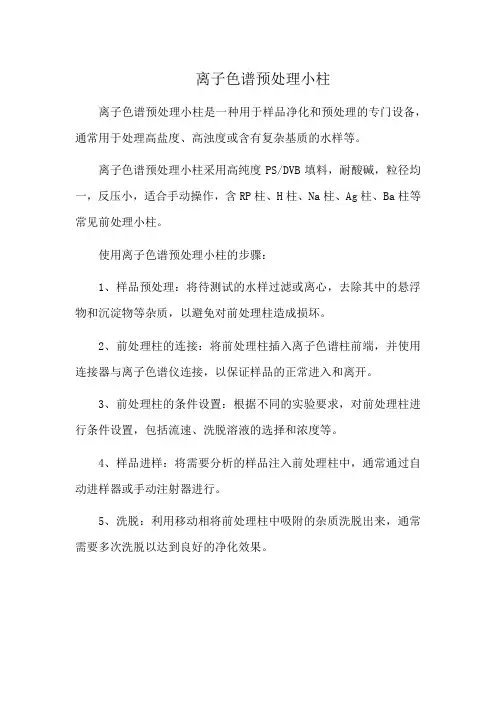 离子色谱预处理小柱

离子色谱预处理小柱是一种用于样品净化和预处理的专门设备，通常用于处理高盐度、高浊度或含有复杂基质的水样等。

离子色谱预处理小柱采用高纯度 PS/DVB 填料，耐酸碱，粒径均一，反压小，适合手动操作，含 RP 柱、H 柱、Na 柱、Ag 柱、Ba 柱等常见前处理小柱。

使用离子色谱预处理小柱的步骤：

1、样品预处理：将待测试的水样过滤或离心，去除其中的悬浮物和沉淀物等杂质，以避免对前处理柱造成损坏。

2、前处理柱的连接：将前处理柱插入离子色谱柱前端，并使用连接器与离子色谱仪连接，以保证样品的正常进入和离开。

3、前处理柱的条件设置：根据不同的实验要求，对前处理柱进行条件设置，包括流速、洗脱溶液的选择和浓度等。

4、样品进样：将需要分析的样品注入前处理柱中，通常通过自动进样器或手动注射器进行。

5、洗脱：利用移动相将前处理柱中吸附的杂质洗脱出来，通常需要多次洗脱以达到良好的净化效果。